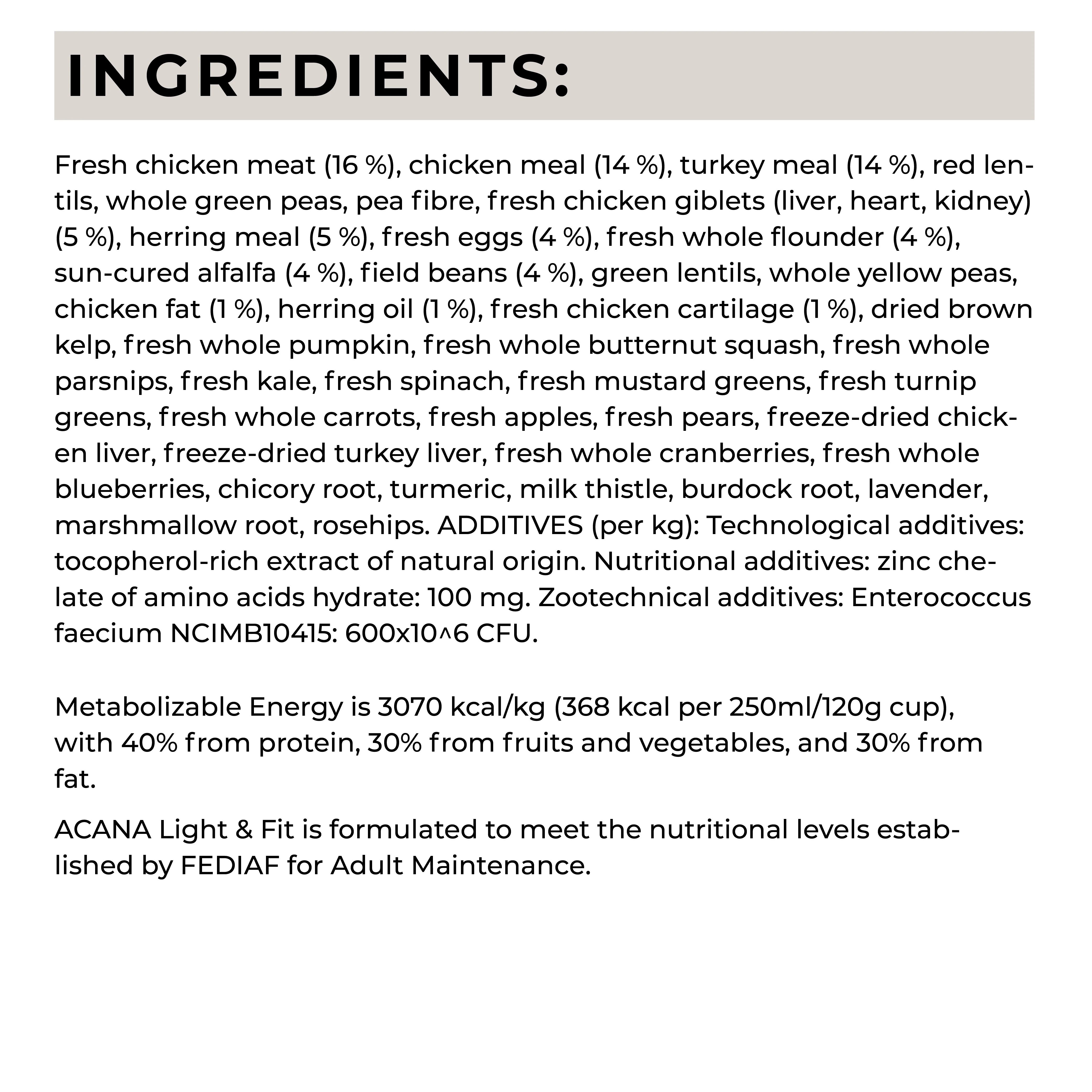 INGREDIENTS:

Fresh chicken meat (16 %), chicken meal (14 %), turkey meal (14 %), red lentils, whole green peas, pea fibre, fresh chicken giblets (liver, heart, kidney) (5 %), herring meal (5 %), fresh eggs (4 %), fresh whole flounder (4 %), sun-cured alfalfa (4 %), field beans (4 %), green lentils, whole yellow peas, chicken fat (1 %), herring oil (1 %), fresh chicken cartilage (1 %), dried brown kelp, fresh whole pumpkin, fresh whole butternut squash, fresh whole parsnips, fresh kale, fresh spinach, fresh mustard greens, fresh turnip greens, fresh whole carrots, fresh apples, fresh pears, freeze-dried chicken liver, freeze-dried turkey liver, fresh whole cranberries, fresh whole blueberries, chicory root, turmeric, milk thistle, burdock root, lavender, marshmallow root, rosehips. ADDITIVES (per kg): Technological additives: tocopherol-rich extract of natural origin. Nutritional additives: zinc chelate of amino acids hydrate: 100 mg. Zootechnical additives: Enterococcus faecium NCIMB10415: 600x10^6 CFU.

Metabolizable Energy is 3070 kcal/kg (368 kcal per 250ml/120g cup), with 40% from protein, 30% from fruits and vegetables, and 30% from fat.

ACANA Light & Fit is formulated to meet the nutritional levels established by FEDIAF for Adult Maintenance.